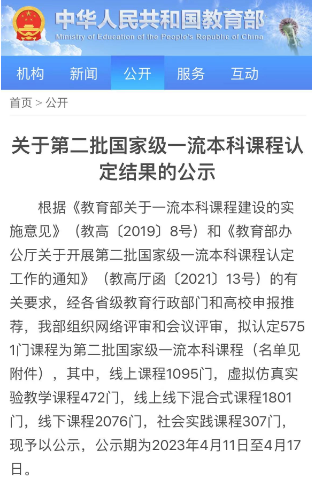 中华人民共和国教育部
Ministry of Education of the People's Republic of China

机构 新闻 公开 服务 互动

首页 > 公开

关于第二批国家级一流本科课程认定结果的公示

根据《教育部关于一流本科课程建设的实施意见》（教高〔2019〕8号）和《教育部办公厅关于开展第二批国家级一流本科课程认定工作的通知》（教高厅函〔2021〕13号）的有关要求，经各省级教育行政部门和高校申报推荐，我部组织网络评审和会议评审，拟认定5751门课程为第二批国家级一流本科课程（名单见附件），其中，线上课程1095门，虚拟仿真实验教学课程472门，线上线下混合式课程1801门，线下课程2076门，社会实践课程307门，现予以公示，公示期为2023年4月11日至4月17日。